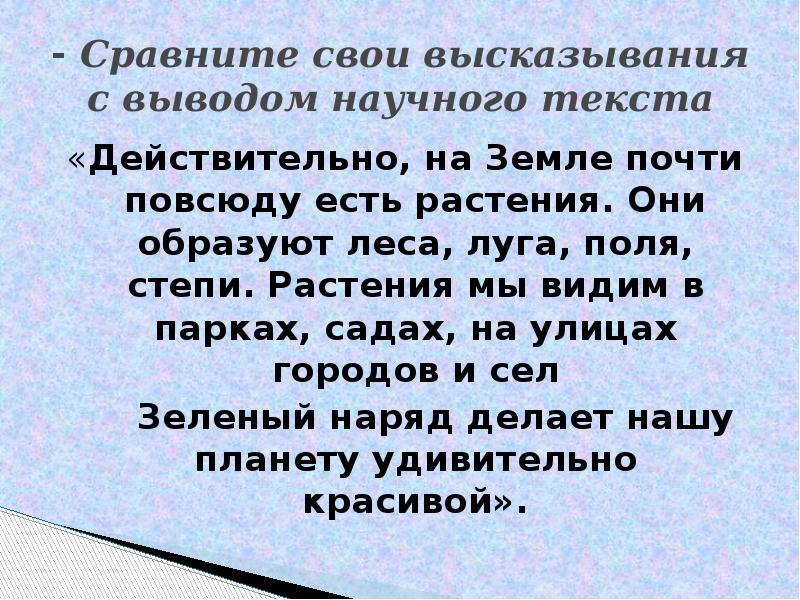 - Сравните свои высказывания с выводом научного текста

«Действительно, на Земле почти повсюду есть растения. Они образуют леса, луга, поля, степи. Растения мы видим в парках, садах, на улицах городов и сел

Зеленый наряд делает нашу планету удивительно красивой».